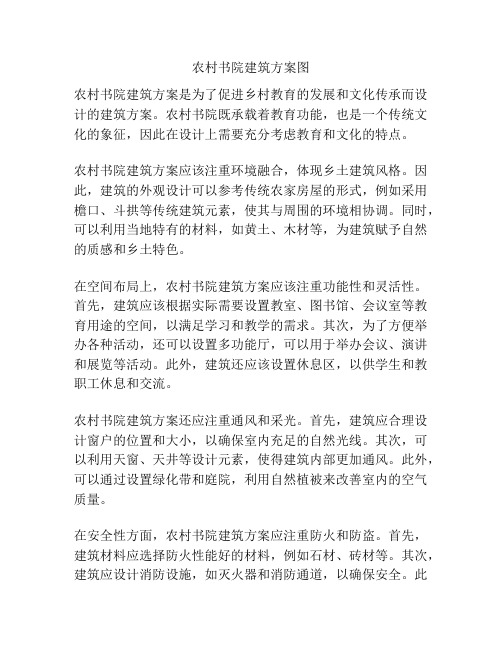 农村书院建筑方案图

农村书院建筑方案是为了促进乡村教育的发展和文化传承而设计的建筑方案。农村书院既承载着教育功能，也是一个传统文化的象征，因此在设计上需要充分考虑教育和文化的特点。

农村书院建筑方案应该注重环境融合，体现乡土建筑风格。因此，建筑的外观设计可以参考传统农家房屋的形式，例如采用檐口、斗拱等传统建筑元素，使其与周围的环境相协调。同时，可以利用当地特有的材料，如黄土、木材等，为建筑赋予自然的质感和乡土特色。

在空间布局上，农村书院建筑方案应该注重功能性和灵活性。首先，建筑应该根据实际需要设置教室、图书馆、会议室等教育用途的空间，以满足学习和教学的需求。其次，为了方便举办各种活动，还可以设置多功能厅，可以用于举办会议、演讲和展览等活动。此外，建筑还应该设置休息区，以供学生和教职工休息和交流。

农村书院建筑方案还应注重通风和采光。首先，建筑应合理设计窗户的位置和大小，以确保室内充足的自然光线。其次，可以利用天窗、天井等设计元素，使得建筑内部更加通风。此外，可以通过设置绿化带和庭院，利用自然植被来改善室内的空气质量。

在安全性方面，农村书院建筑方案应注重防火和防盗。首先，建筑材料应选择防火性能好的材料，例如石材、砖材等。其次，建筑应设计消防设施，如灭火器和消防通道，以确保安全。此